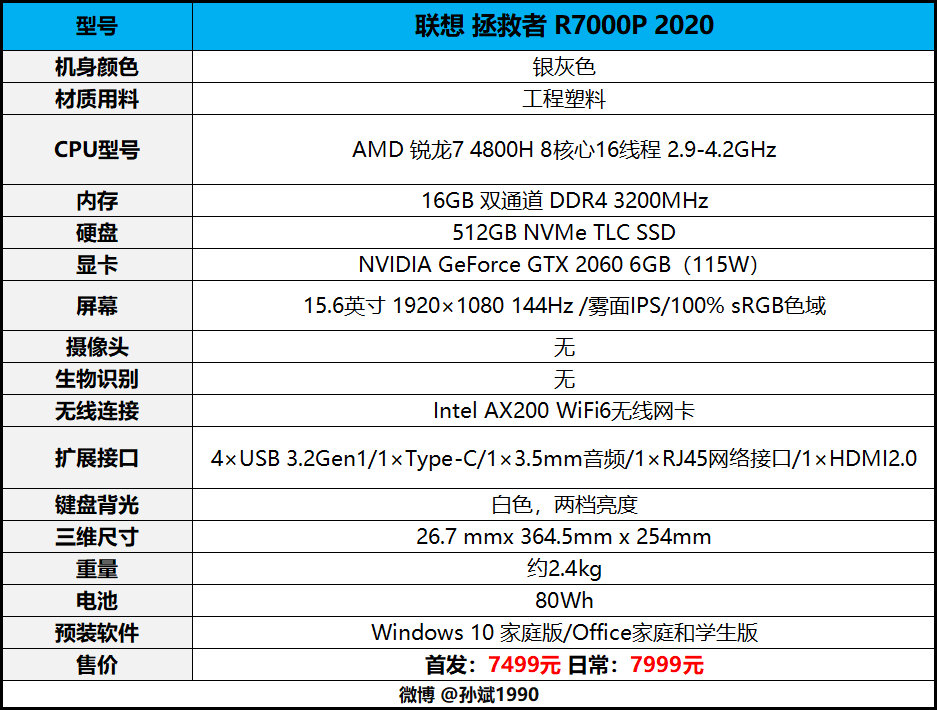 | 型号 | 联想 拯救者 R7000P 2020 |
|---|---|
| 机身颜色 | 银灰色 |
| 材质用料 | 工程塑料 |
| CPU型号 | AMD 锐龙7 4800H 8核心16线程 2.9-4.2GHz |
| 内存 | 16GB 双通道 DDR4 3200MHz |
| 硬盘 | 512GB NVMe TLC SSD |
| 显卡 | NVIDIA GeForce GTX 2060 6GB（115W） |
| 屏幕 | 15.6英寸 1920×1080 144Hz /雾面IPS/100% sRGB色域 |
| 摄像头 | 无 |
| 生物识别 | 无 |
| 无线连接 | Intel AX200 WiFi6无线网卡 |
| 扩展接口 | 4×USB 3.2Gen1/1×Type-C/1×3.5mm音频/1×RJ45网络接口/1×HDMI2.0 |
| 键盘背光 | 白色，两档亮度 |
| 三维尺寸 | 26.7 mmx 364.5mm x 254mm |
| 重量 | 约2.4kg |
| 电池 | 80Wh |
| 预装软件 | Windows 10 家庭版/Office家庭和学生版 |
| 售价 | 首发：7499元 日常：7999元 |

微博 @孙斌1990